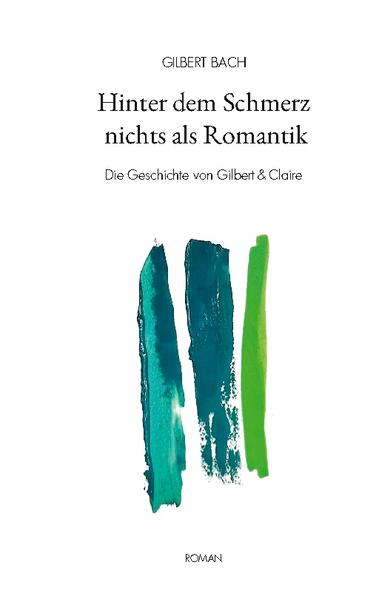 GILBERT BACH

Hinter dem Schmerz nichts als Romantik

Die Geschichte von Gilbert & Claire

ROMAN